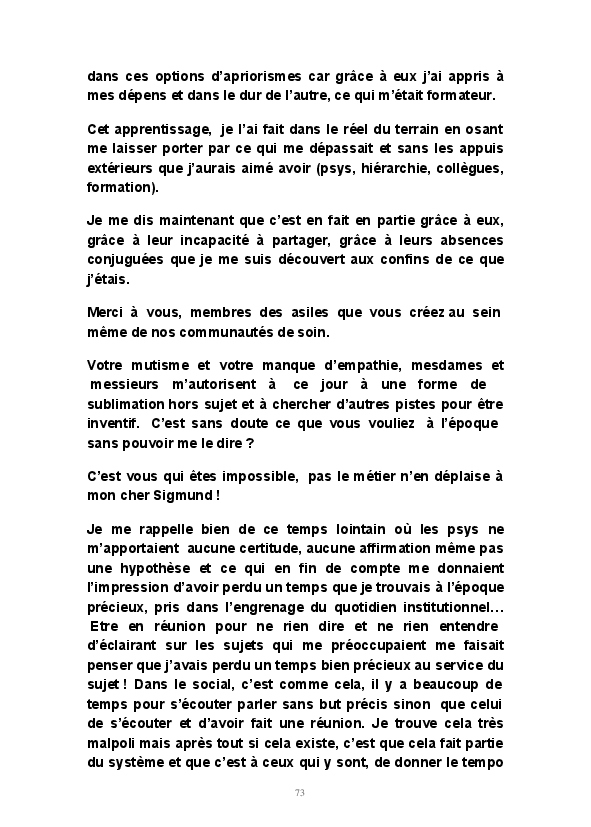 dans ces options d'apriorismes car grâce à eux j'ai appris à mes dépens et dans le dur de l'autre, ce qui m'était formateur.

Cet apprentissage, je l'ai fait dans le réel du terrain en osant me laisser porter par ce qui me dépassait et sans les appuis extérieurs que j'aurais aimé avoir (psys, hiérarchie, collègues, formation).

Je me dis maintenant que c'est en fait en partie grâce à eux, grâce à leur incapacité à partager, grâce à leurs absences conjuguées que je me suis découvert aux confins de ce que j'étais.

Merci à vous, membres des asiles que vous créez au sein même de nos communautés de soin.

Votre mutisme et votre manque d'empathie, mesdames et messieurs m'autorisent à ce jour à une forme de sublimation hors sujet et à chercher d'autres pistes pour être inventif. C'est sans doute ce que vous vouliez à l'époque sans pouvoir me le dire ?

C'est vous qui êtes impossible, pas le métier n'en déplaise à mon cher Sigmund !

Je me rappelle bien de ce temps lointain où les psys ne m'apportaient aucune certitude, aucune affirmation même pas une hypothèse et ce qui en fin de compte me donnaient l'impression d'avoir perdu un temps que je trouvais à l'époque précieux, pris dans l'engrenage du quotidien institutionnel… Etre en réunion pour ne rien dire et ne rien entendre d'éclairant sur les sujets qui me préoccupaient me faisait penser que j'avais perdu un temps bien précieux au service du sujet ! Dans le social, c'est comme cela, il y a beaucoup de temps pour s'écouter parler sans but précis sinon que celui de s'écouter et d'avoir fait une réunion. Je trouve cela très malpoli mais après tout si cela existe, c'est que cela fait partie du système et que c'est à ceux qui y sont, de donner le tempo

73